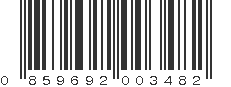 0 859692 003482